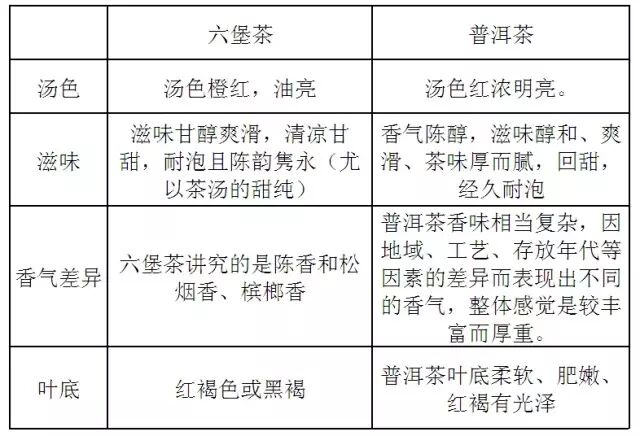 | | 六堡茶 | 普洱茶 |
|---|---|---|
| 汤色 | 汤色橙红，油亮 | 汤色红浓明亮。 |
| 滋味 | 滋味甘醇爽滑，清凉甘甜，耐泡且陈韵隽永（尤以茶汤的甜纯） | 香气陈醇，滋味醇和、爽滑、茶味厚而腻，回甜，经久耐泡 |
| 香气差异 | 六堡茶讲究的是陈香和松烟香、槟榔香 | 普洱茶香味相当复杂，因地域、工艺、存放年代等因素的差异而表现出不同的香气，整体感觉是较丰富而厚重。 |
| 叶底 | 红褐色或黑褐 | 普洱茶叶底柔软、肥嫩、红褐有光泽 |